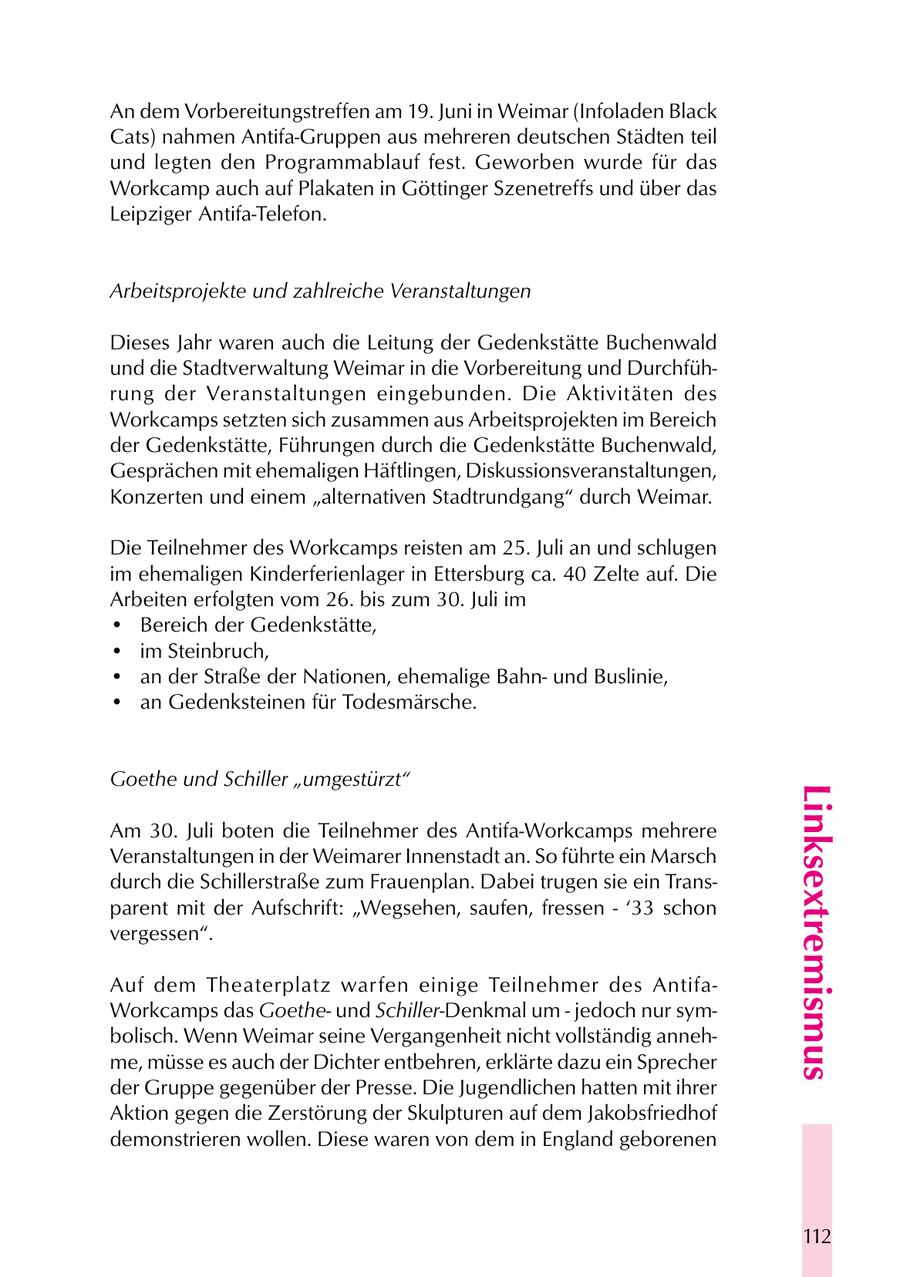 An dem Vorbereitungstreffen am 19. Juni in Weimar (Infoladen Black Cats) nahmen Antifa-Gruppen aus mehreren deutschen Städten teil und legten den Programmablauf fest. Geworben wurde für das Workcamp auch auf Plakaten in Göttinger Szenetreffs und über das Leipziger Antifa-Telefon.

Arbeitsprojekte und zahlreiche Veranstaltungen

Dieses Jahr waren auch die Leitung der Gedenkstätte Buchenwald und die Stadtverwaltung Weimar in die Vorbereitung und Durchführung der Veranstaltungen eingebunden. Die Aktivitäten des Workcamps setzten sich zusammen aus Arbeitsprojekten im Bereich der Gedenkstätte, Führungen durch die Gedenkstätte Buchenwald, Gesprächen mit ehemaligen Häftlingen, Diskussionsveranstaltungen, Konzerten und einem „alternativen Stadtrundgang“ durch Weimar.

Die Teilnehmer des Workcamps reisten am 25. Juli an und schlugen im ehemaligen Kinderferienlager in Ettersburg ca. 40 Zelte auf. Die Arbeiten erfolgten vom 26. bis zum 30. Juli im
• Bereich der Gedenkstätte,
• im Steinbruch,
• an der Straße der Nationen, ehemalige Bahn- und Buslinie,
• an Gedenksteinen für Todesmärsche.

Goethe und Schiller „umgestürzt“

Am 30. Juli boten die Teilnehmer des Antifa-Workcamps mehrere Veranstaltungen in der Weimarer Innenstadt an. So führte ein Marsch durch die Schillerstraße zum Frauenplan. Dabei trugen sie ein Transparent mit der Aufschrift: „Wegsehen, saufen, fressen - ‘33 schon vergessen“.

Auf dem Theaterplatz warfen einige Teilnehmer des Antifa-Workcamps das Goethe- und Schiller-Denkmal um - jedoch nur symbolisch. Wenn Weimar seine Vergangenheit nicht vollständig annehme, müsse es auch der Dichter entbehren, erklärte dazu ein Sprecher der Gruppe gegenüber der Presse. Die Jugendlichen hatten mit ihrer Aktion gegen die Zerstörung der Skulpturen auf dem Jakobsfriedhof demonstrieren wollen. Diese waren von dem in England geborenen

Linksextremismus

112